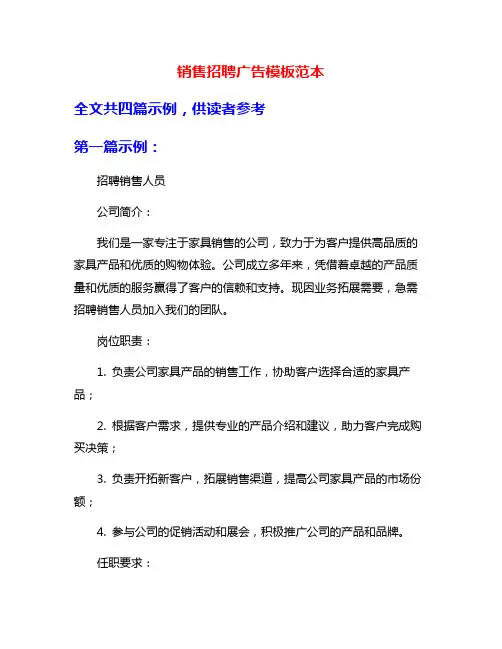 销售招聘广告模板范本

全文共四篇示例，供读者参考

第一篇示例：

招聘销售人员

公司简介：

我们是一家专注于家具销售的公司，致力于为客户提供高品质的家具产品和优质的购物体验。公司成立多年来，凭借着卓越的产品质量和优质的服务赢得了客户的信赖和支持。现因业务拓展需要，急需招聘销售人员加入我们的团队。

岗位职责：

1. 负责公司家具产品的销售工作，协助客户选择合适的家具产品；

2. 根据客户需求，提供专业的产品介绍和建议，助力客户完成购买决策；

3. 负责开拓新客户，拓展销售渠道，提高公司家具产品的市场份额；

4. 参与公司的促销活动和展会，积极推广公司的产品和品牌。

任职要求：